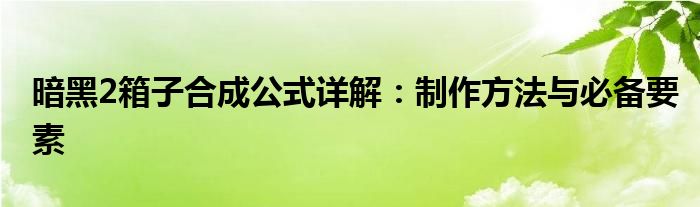 暗黑2箱子合成公式详解：制作方法与必备要素